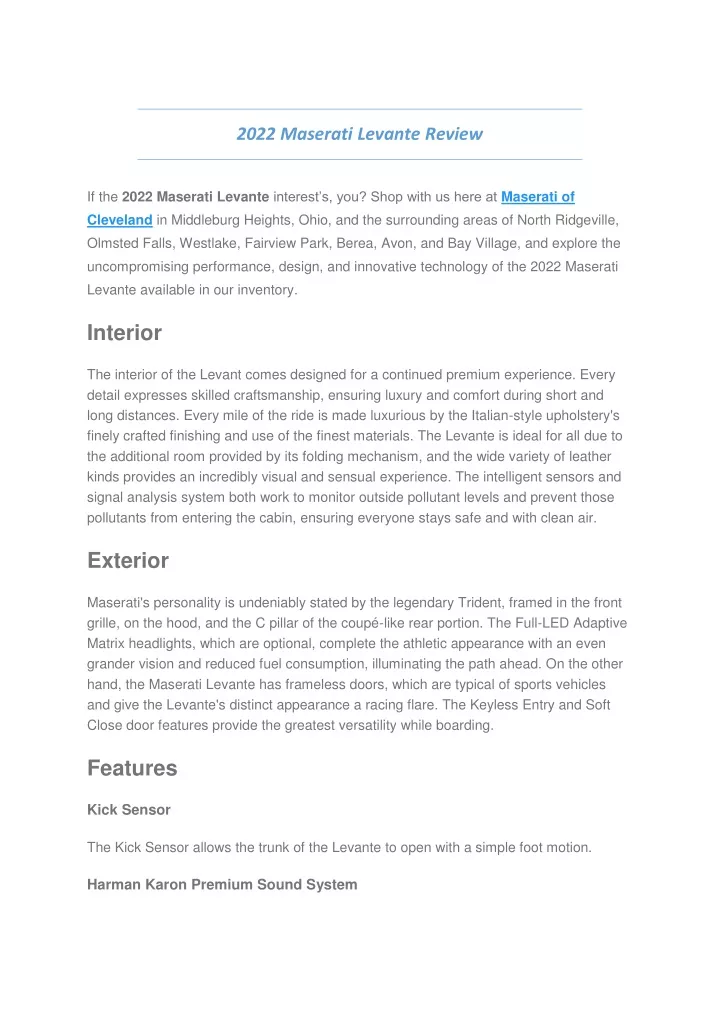 2022 Maserati Levante Review

If the 2022 Maserati Levante interest's, you? Shop with us here at Maserati of Cleveland in Middleburg Heights, Ohio, and the surrounding areas of North Ridgeville, Olmsted Falls, Westlake, Fairview Park, Berea, Avon, and Bay Village, and explore the uncompromising performance, design, and innovative technology of the 2022 Maserati Levante available in our inventory.

Interior

The interior of the Levant comes designed for a continued premium experience. Every detail expresses skilled craftsmanship, ensuring luxury and comfort during short and long distances. Every mile of the ride is made luxurious by the Italian-style upholstery's finely crafted finishing and use of the finest materials. The Levante is ideal for all due to the additional room provided by its folding mechanism, and the wide variety of leather kinds provides an incredibly visual and sensual experience. The intelligent sensors and signal analysis system both work to monitor outside pollutant levels and prevent those pollutants from entering the cabin, ensuring everyone stays safe and with clean air.

Exterior

Maserati's personality is undeniably stated by the legendary Trident, framed in the front grille, on the hood, and the C pillar of the coupé-like rear portion. The Full-LED Adaptive Matrix headlights, which are optional, complete the athletic appearance with an even grander vision and reduced fuel consumption, illuminating the path ahead. On the other hand, the Maserati Levante has frameless doors, which are typical of sports vehicles and give the Levante's distinct appearance a racing flare. The Keyless Entry and Soft Close door features provide the greatest versatility while boarding.

Features

Kick Sensor

The Kick Sensor allows the trunk of the Levante to open with a simple foot motion.

Harman Karon Premium Sound System